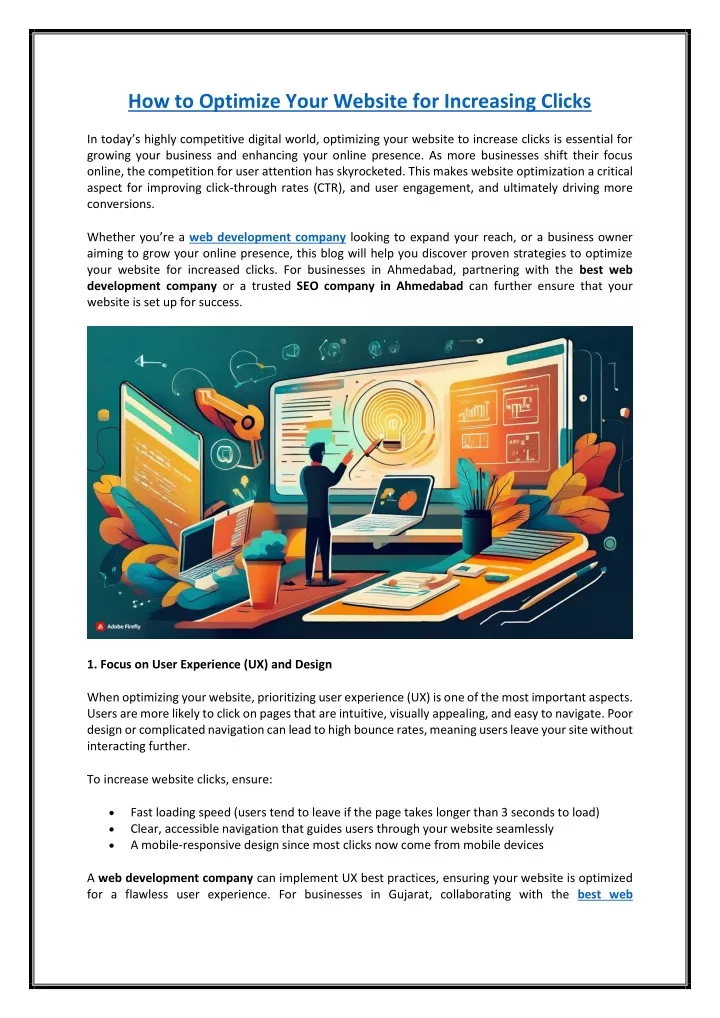 How to Optimize Your Website for Increasing Clicks

In today's highly competitive digital world, optimizing your website to increase clicks is essential for growing your business and enhancing your online presence. As more businesses shift their focus online, the competition for user attention has skyrocketed. This makes website optimization a critical aspect for improving click-through rates (CTR), and user engagement, and ultimately driving more conversions.

Whether you're a web development company looking to expand your reach, or a business owner aiming to grow your online presence, this blog will help you discover proven strategies to optimize your website for increased clicks. For businesses in Ahmedabad, partnering with the best web development company or a trusted SEO company in Ahmedabad can further ensure that your website is set up for success.

Adobe Firefly

1. Focus on User Experience (UX) and Design

When optimizing your website, prioritizing user experience (UX) is one of the most important aspects. Users are more likely to click on pages that are intuitive, visually appealing, and easy to navigate. Poor design or complicated navigation can lead to high bounce rates, meaning users leave your site without interacting further.

To increase website clicks, ensure:

• Fast loading speed (users tend to leave if the page takes longer than 3 seconds to load)
• Clear, accessible navigation that guides users through your website seamlessly
• A mobile-responsive design since most clicks now come from mobile devices

A web development company can implement UX best practices, ensuring your website is optimized for a flawless user experience. For businesses in Gujarat, collaborating with the best web